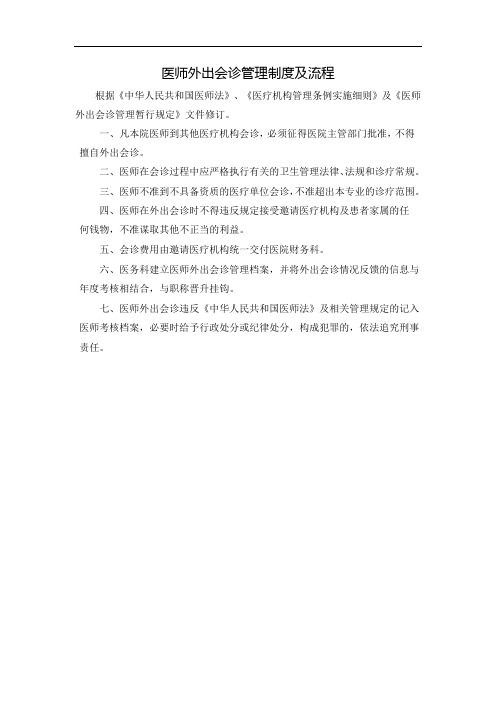 医师外出会诊管理制度及流程

根据《中华人民共和国医师法》、《医疗机构管理条例实施细则》及《医师外出会诊管理暂行规定》文件修订。

一、凡本院医师到其他医疗机构会诊，必须征得医院主管部门批准，不得擅自外出会诊。

二、医师在会诊过程中应严格执行有关的卫生管理法律、法规和诊疗常规。

三、医师不准到不具备资质的医疗单位会诊，不准超出本专业的诊疗范围。

四、医师在外出会诊时不得违反规定接受邀请医疗机构及患者家属的任何钱物，不准谋取其他不正当的利益。

五、会诊费用由邀请医疗机构统一交付医院财务科。

六、医务科建立医师外出会诊管理档案，并将外出会诊情况反馈的信息与年度考核相结合，与职称晋升挂钩。

七、医师外出会诊违反《中华人民共和国医师法》及相关管理规定的记入医师考核档案，必要时给予行政处分或纪律处分，构成犯罪的，依法追究刑事责任。